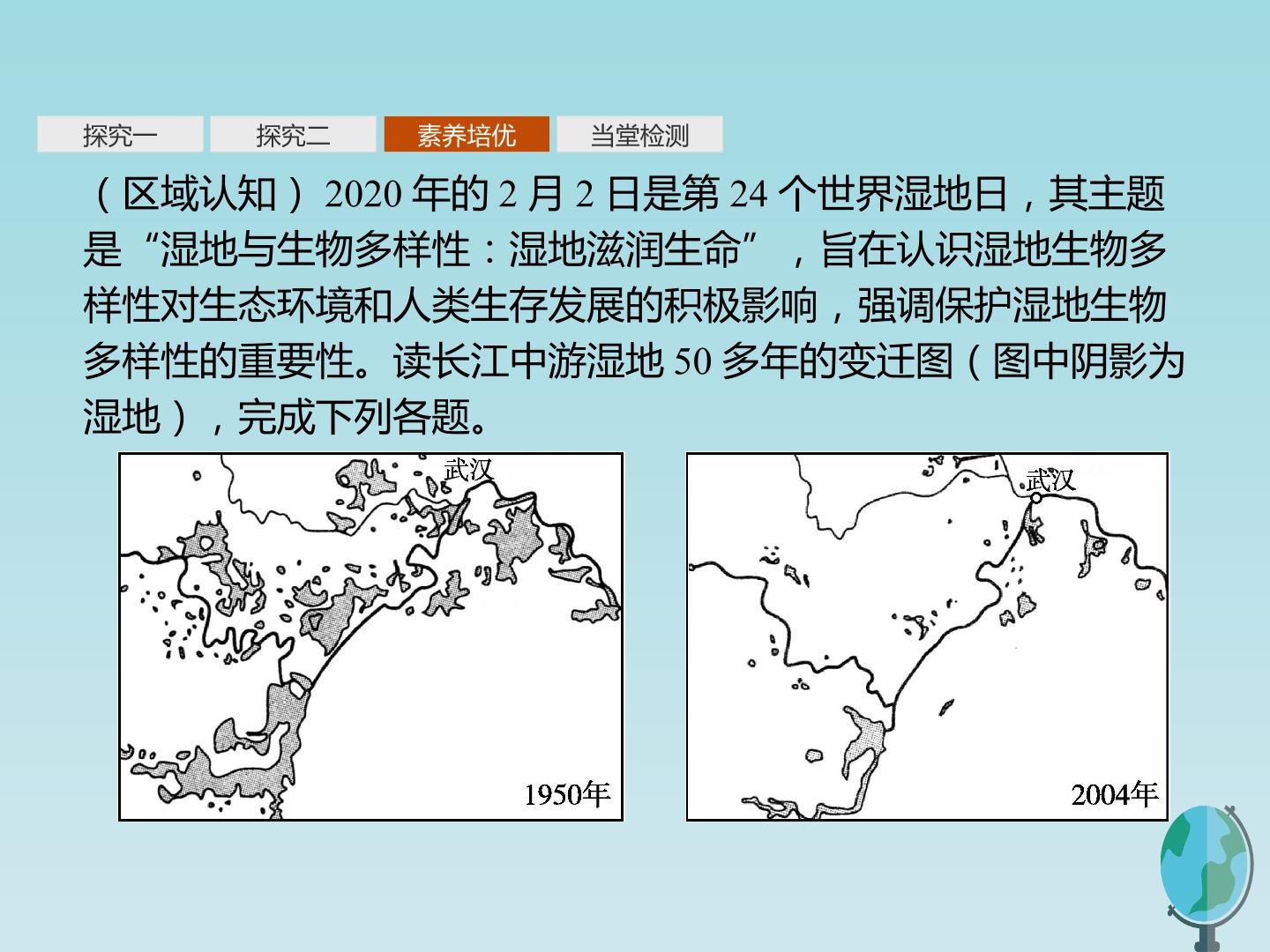 探究一 探究二 素养培优 当堂检测

（区域认知）2020年的2月2日是第24个世界湿地日，其主题是“湿地与生物多样性：湿地滋润生命”，旨在认识湿地生物多样性对生态环境和人类生存发展的积极影响，强调保护湿地生物多样性的重要性。读长江中游湿地50多年的变迁图（图中阴影为湿地），完成下列各题。

武汉
1950年

武汉
2004年